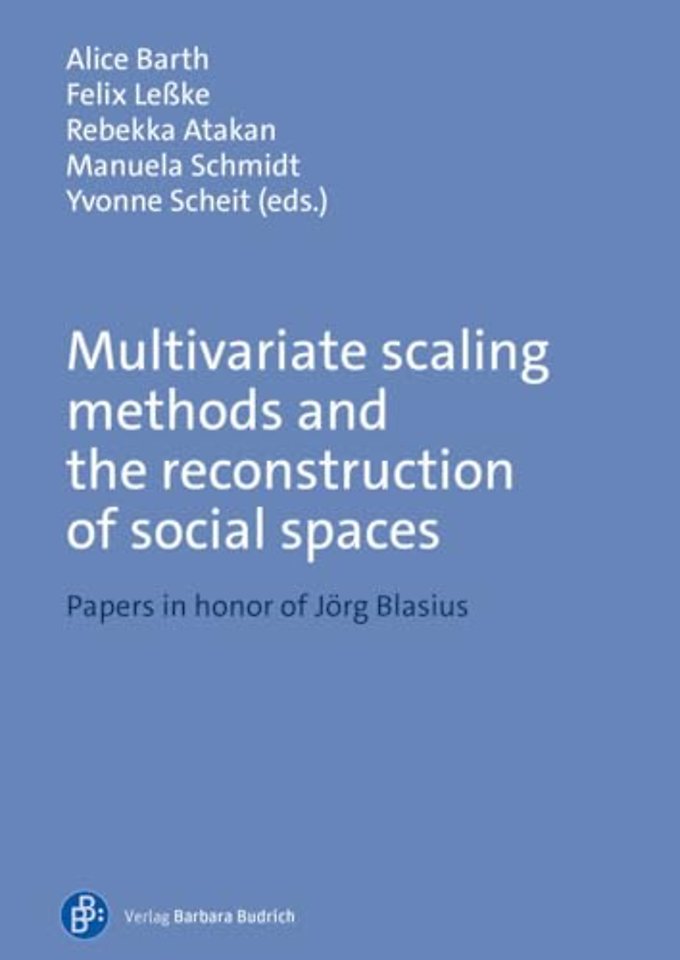 Alice Barth
Felix Leßke
Rebekka Atakan
Manuela Schmidt
Yvonne Scheit (eds.)

Multivariate scaling methods and the reconstruction of social spaces

Papers in honor of Jörg Blasius

Verlag Barbara Budrich